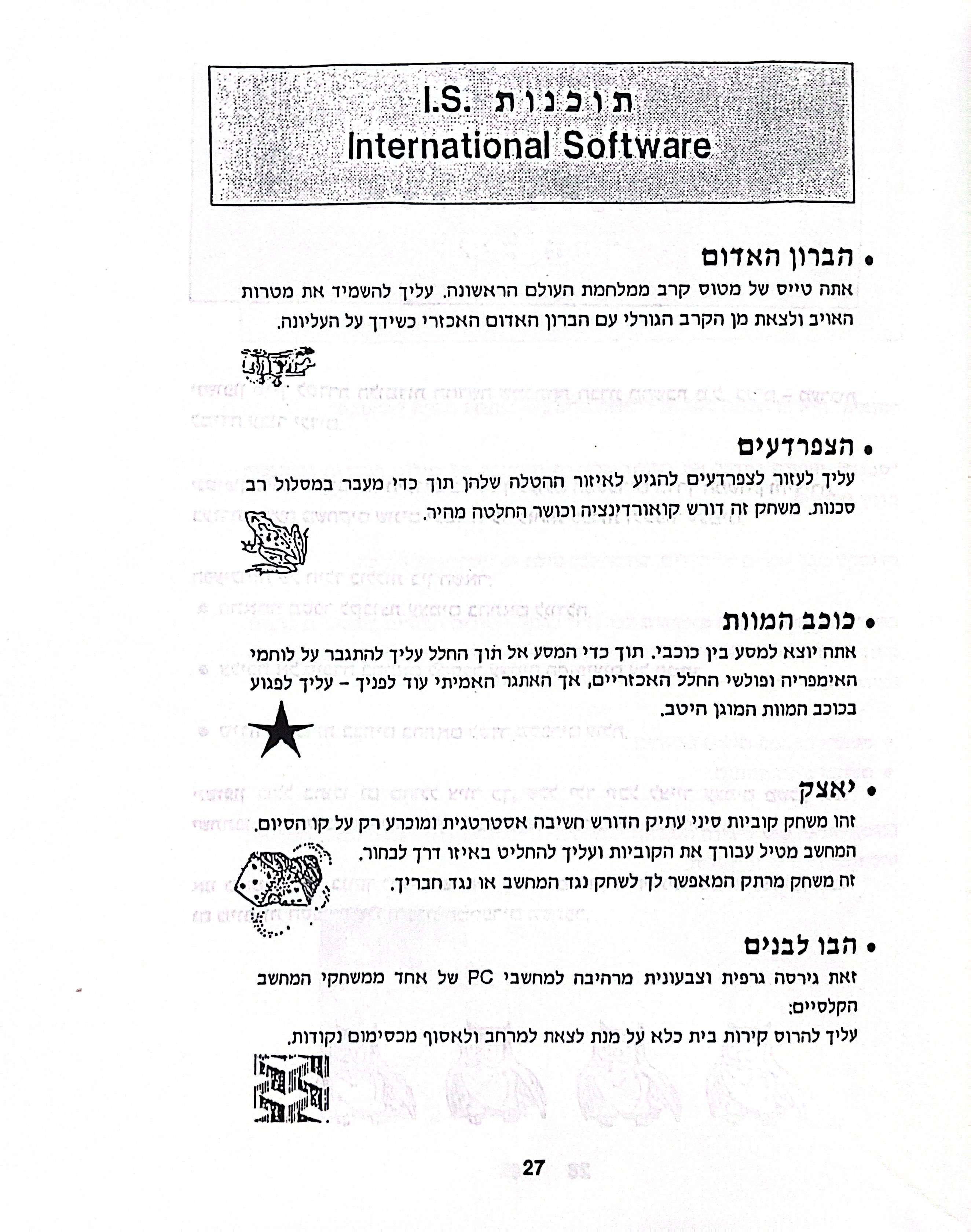 תוכנות I.S.
International Software

• הברון האדום
אתה טייס של מטוס קרב ממלחמת העולם הראשונה. עליך להשמיד את מטרות האויב ולצאת מן הקרב הגורלי עם הברון האדום האכזרי כשידך על העליונה.

• הצפרדעים
עליך לעזור לצפרדעים להגיע לאיזור ההטלה שלהן תוך כדי מעבר במסלול רב סכנות. משחק זה דורש קואורדינציה וכושר החלטה מהיר.

• כוכב המוות
אתה יוצא למסע בין כוכבי. תוך כדי המסע אל תוך החלל עליך להתגבר על לוחמי האימפריה ופולשי החלל האכזריים, אך האתגר האמיתי עוד לפניך - עליך לפגוע בכוכב המוות המוגן היטב.

• יאצק
זהו משחק קוביות סיני עתיק הדורש חשיבה אסטרטגית ומוכרע רק על קו הסיום. המחשב מטיל עבורך את הקוביות ועליך להחליט באיזו דרך לבחור.
זה משחק מרתק המאפשר לך לשחק נגד המחשב או נגד חבריך.

• הבו לבנים
זאת גירסה גרפית וצבעונית מרהיבה למחשבי PC של אחד ממשחקי המחשב הקלסיים:
עליך להרוס קירות בית כלא על מנת לצאת למרחב ולאסוף מכסימום נקודות.

27